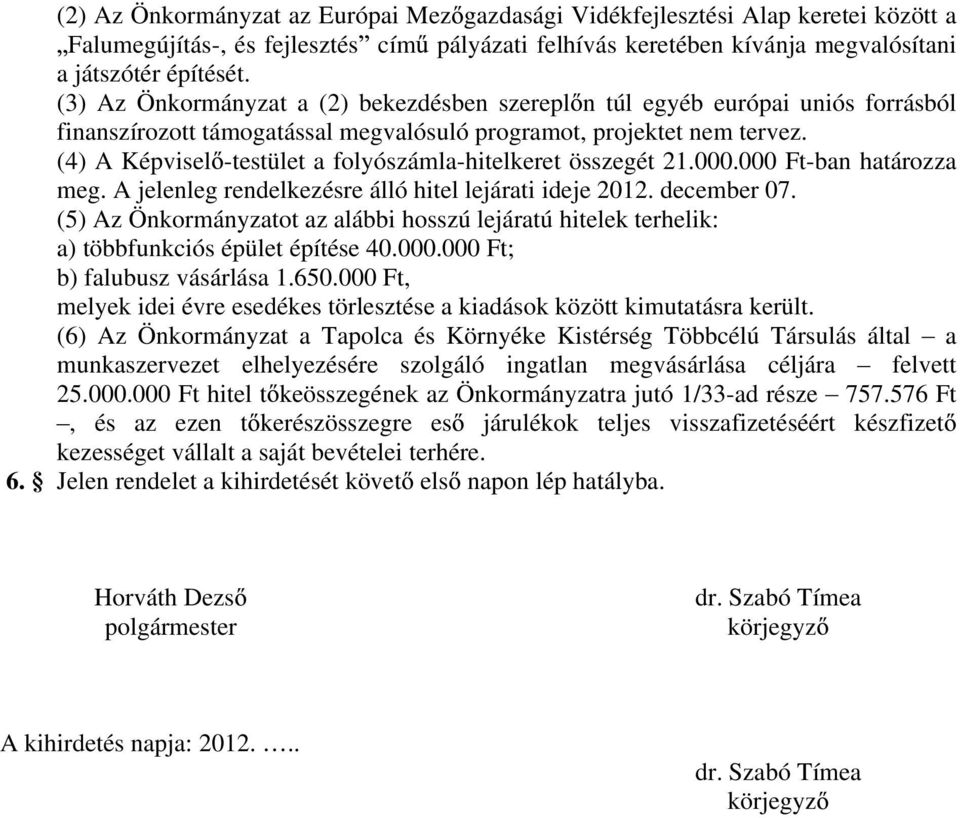 (2) Az Önkormányzat az Európai Mezőgazdasági Vidékfejlesztési Alap keretei között a „Falumegújítás-, és fejlesztés” című pályázati felhívás keretében kívánja megvalósítani a játszótér építését.
(3) Az Önkormányzat a (2) bekezdésben szereplőn túl egyéb európai uniós forrásból finanszírozott támogatással megvalósuló programot, projektet nem tervez.
(4) A Képviselő-testület a folyószámla-hitelkeret összegét 21.000.000 Ft-ban határozza meg. A jelenleg rendelkezésre álló hitel lejárati ideje 2012. december 07.
(5) Az Önkormányzatot az alábbi hosszú lejáratú hitelek terhelik:
a) többfunkciós épület építése 40.000.000 Ft;
b) falubusz vásárlása 1.650.000 Ft,
melyek idei évre esedékes törlesztése a kiadások között kimutatásra került.
(6) Az Önkormányzat a Tapolca és Környéke Kistérség Többcélú Társulás által – a munkaszervezet elhelyezésére szolgáló ingatlan megvásárlása céljára – felvett 25.000.000 Ft hitel tőkeösszegének az Önkormányzatra jutó 1/33-ad része – 757.576 Ft –, és az ezen tőkerészösszegre eső járulékok teljes visszafizetéséért készfizető kezességet vállalt a saját bevételei terhére.
6. § Jelen rendelet a kihirdetését követő első napon lép hatályba.

Horváth Dezső
polgármester

dr. Szabó Tímea
körjegyző

A kihirdetés napja: 2012. …..

dr. Szabó Tímea
körjegyző